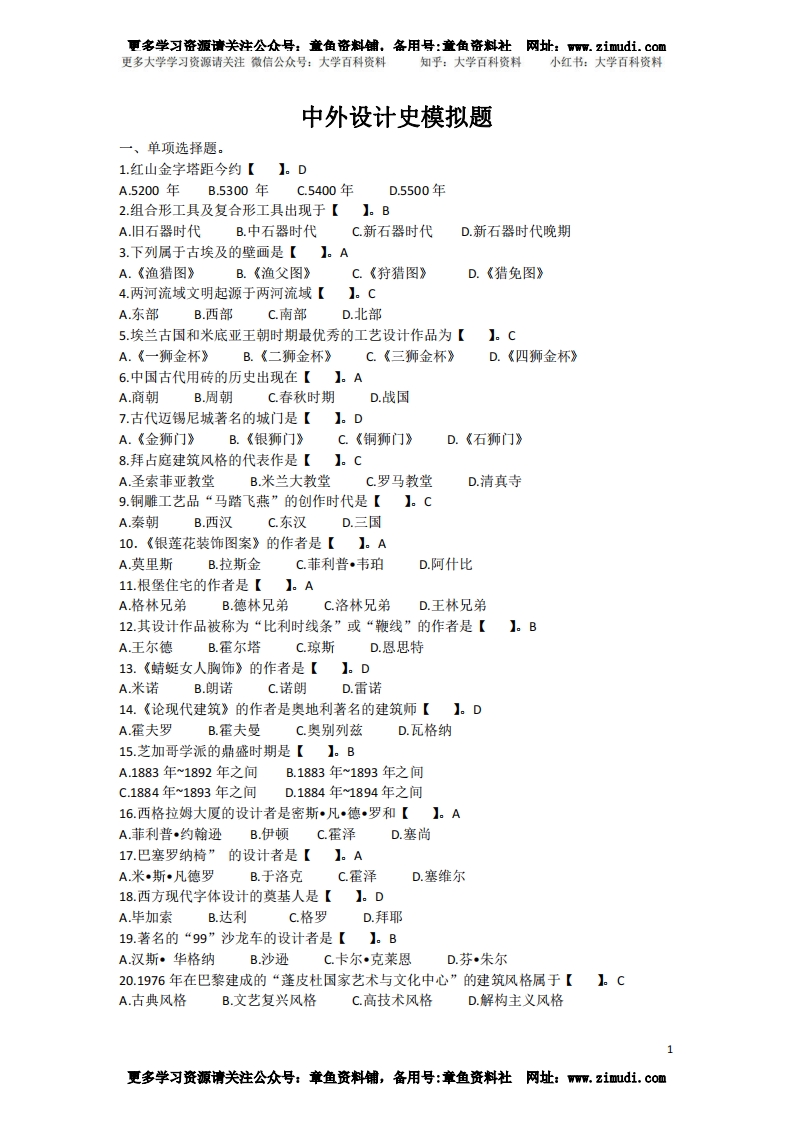 更多学习资源请关注公众号：章鱼资料铺，备用号:章鱼资料社　网址：www.zimudi.com
更多大学学习资源请关注 微信公众号：大学百科资料　知乎：大学百科资料　小红书：大学百科资料

中外设计史模拟题

一、单项选择题。
1.红山金字塔距今约【　】。D
A.5200 年　B.5300 年　C.5400 年　D.5500 年
2.组合形工具及复合形工具出现于【　】。B
A.旧石器时代　B.中石器时代　C.新石器时代　D.新石器时代晚期
3.下列属于古埃及的壁画是【　】。A
A.《渔猎图》　B.《渔父图》　C.《狩猎图》　D.《猎兔图》
4.两河流域文明起源于两河流域【　】。C
A.东部　B.西部　C.南部　D.北部
5.埃兰古国和米底亚王朝时期最优秀的工艺设计作品为【　】。C
A.《一狮金杯》　B.《二狮金杯》　C.《三狮金杯》　D.《四狮金杯》
6.中国古代用砖的历史出现在【　】。A
A.商朝　B.周朝　C.春秋时期　D.战国
7.古代迈锡尼城著名的城门是【　】。D
A.《金狮门》　B.《银狮门》　C.《铜狮门》　D.《石狮门》
8.拜占庭建筑风格的代表作是【　】。C
A.圣索菲亚教堂　B.米兰大教堂　C.罗马教堂　D.清真寺
9.铜雕工艺品“马踏飞燕”的创作时代是【　】。C
A.秦朝　B.西汉　C.东汉　D.三国
10.《银莲花装饰图案》的作者是【　】。A
A.莫里斯　B.拉斯金　C.菲利普•韦珀　D.阿什比
11.根堡住宅的作者是【　】。A
A.格林兄弟　B.德林兄弟　C.洛林兄弟　D.王林兄弟
12.其设计作品被称为“比利时线条”或“鞭线”的作者是【　】。B
A.王尔德　B.霍尔塔　C.琼斯　D.恩思特
13.《蜻蜓女人胸饰》的作者是【　】。D
A.米诺　B.朗诺　C.诺朗　D.雷诺
14.《论现代建筑》的作者是奥地利著名的建筑师【　】。D
A.霍夫罗　B.霍夫曼　C.奥别列兹　D.瓦格纳
15.芝加哥学派的鼎盛时期是【　】。B
A.1883 年~1892 年之间　B.1883 年~1893 年之间
C.1884 年~1893 年之间　D.1884 年~1894 年之间
16.西格拉姆大厦的设计者是密斯•凡•德•罗和【　】。A
A.菲利普•约翰逊　B.伊顿　C.霍泽　D.塞尚
17.巴塞罗纳椅” 的设计者是【　】。A
A.米•斯•凡德罗　B.于洛克　C.霍泽　D.塞维尔
18.西方现代字体设计的奠基人是【　】。D
A.毕加索　B.达利　C.格罗　D.拜耶
19.著名的“99”沙龙车的设计者是【　】。B
A.汉斯• 华格纳　B.沙逊　C.卡尔•克莱恩　D.芬•朱尔
20.1976 年在巴黎建成的“蓬皮杜国家艺术与文化中心”的建筑风格属于【　】。C
A.古典风格　B.文艺复兴风格　C.高技术风格　D.解构主义风格

1

更多学习资源请关注公众号：章鱼资料铺，备用号:章鱼资料社　网址：www.zimudi.com